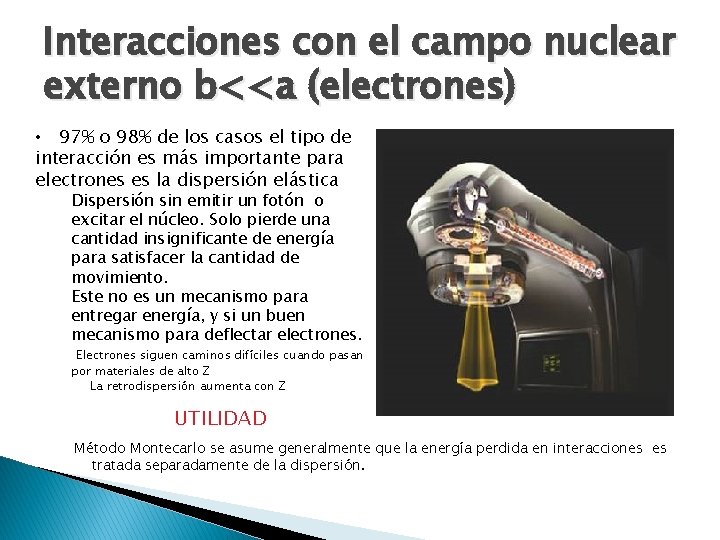 Interacciones con el campo nuclear externo b<<a (electrones)

• 97% o 98% de los casos el tipo de interacción es más importante para electrones es la dispersión elástica

Dispersión sin emitir un fotón o excitar el núcleo. Solo pierde una cantidad insignificante de energía para satisfacer la cantidad de movimiento.
Este no es un mecanismo para entregar energía, y si un buen mecanismo para deflectar electrones.

Electrones siguen caminos difíciles cuando pasan por materiales de alto Z

La retrodispersión aumenta con Z

UTILIDAD

Método Montecarlo se asume generalmente que la energía perdida en interacciones es tratada separadamente de la dispersión.